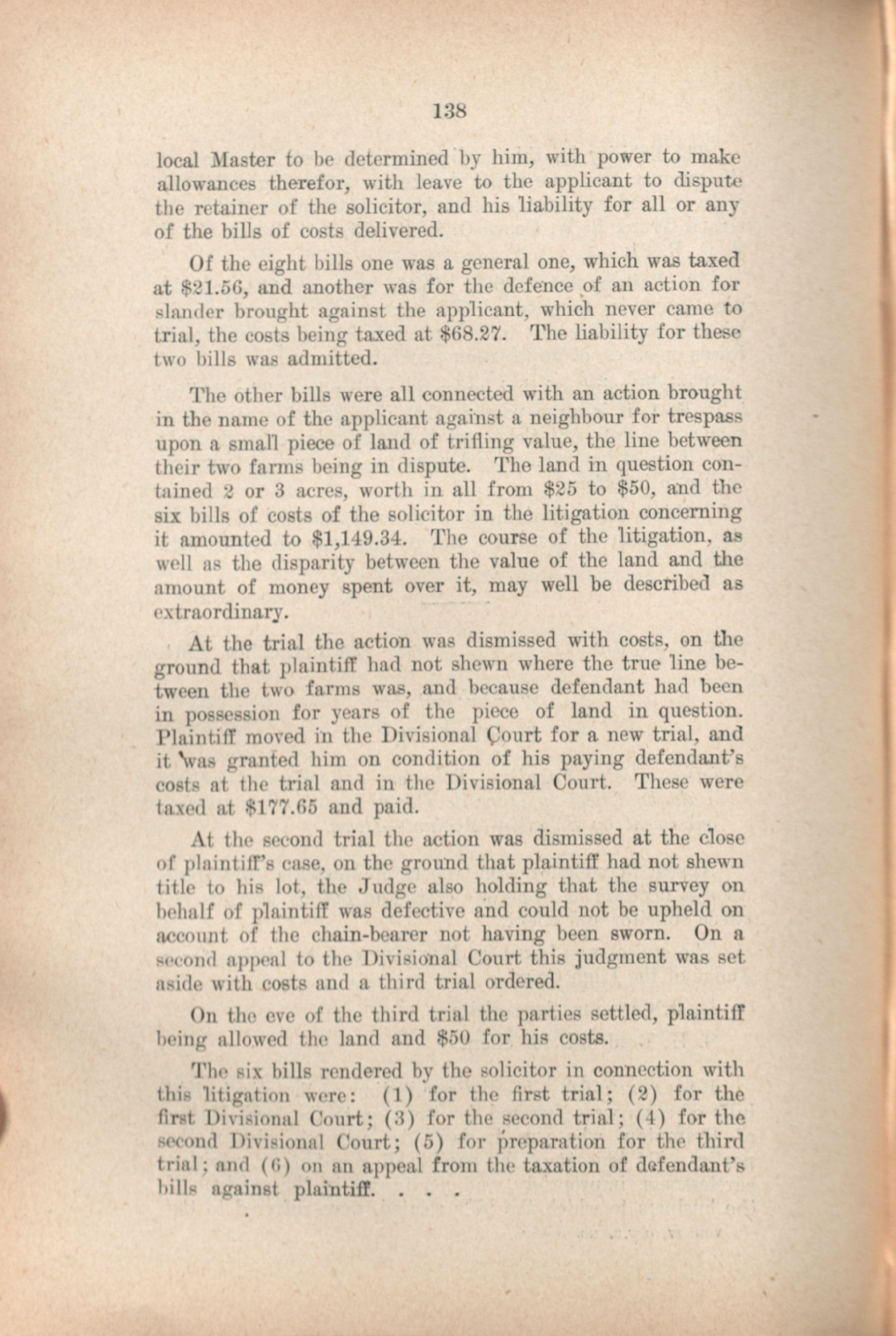 138

local Master to be determined by him, with power to make allowances therefor, with leave to the applicant to dispute the retainer of the solicitor, and his liability for all or any of the bills of costs delivered.

Of the eight bills one was a general one, which was taxed at \$21.56, and another was for the defence of an action for slander brought against the applicant, which never came to trial, the costs being taxed at \$68.27. The liability for these two bills was admitted.

The other bills were all connected with an action brought in the name of the applicant against a neighbour for trespass upon a small piece of land of trifling value, the line between their two farms being in dispute. The land in question contained 2 or 3 acres, worth in all from \$25 to \$50, and the six bills of costs of the solicitor in the litigation concerning it amounted to \$1,149.34. The course of the litigation, as well as the disparity between the value of the land and the amount of money spent over it, may well be described as extraordinary.

At the trial the action was dismissed with costs, on the ground that plaintiff had not shewn where the true line between the two farms was, and because defendant had been in possession for years of the piece of land in question. Plaintiff moved in the Divisional Court for a new trial, and it was granted him on condition of his paying defendant's costs at the trial and in the Divisional Court. These were taxed at \$177.65 and paid.

At the second trial the action was dismissed at the close of plaintiff's case, on the ground that plaintiff had not shewn title to his lot, the Judge also holding that the survey on behalf of plaintiff was defective and could not be upheld on account of the chain-bearer not having been sworn. On a second appeal to the Divisional Court this judgment was set aside with costs and a third trial ordered.

On the eve of the third trial the parties settled, plaintiff being allowed the land and \$50 for his costs.

The six bills rendered by the solicitor in connection with this litigation were: (1) for the first trial; (2) for the first Divisional Court; (3) for the second trial; (4) for the second Divisional Court; (5) for preparation for the third trial; and (6) on an appeal from the taxation of defendant's bills against plaintiff. . . .